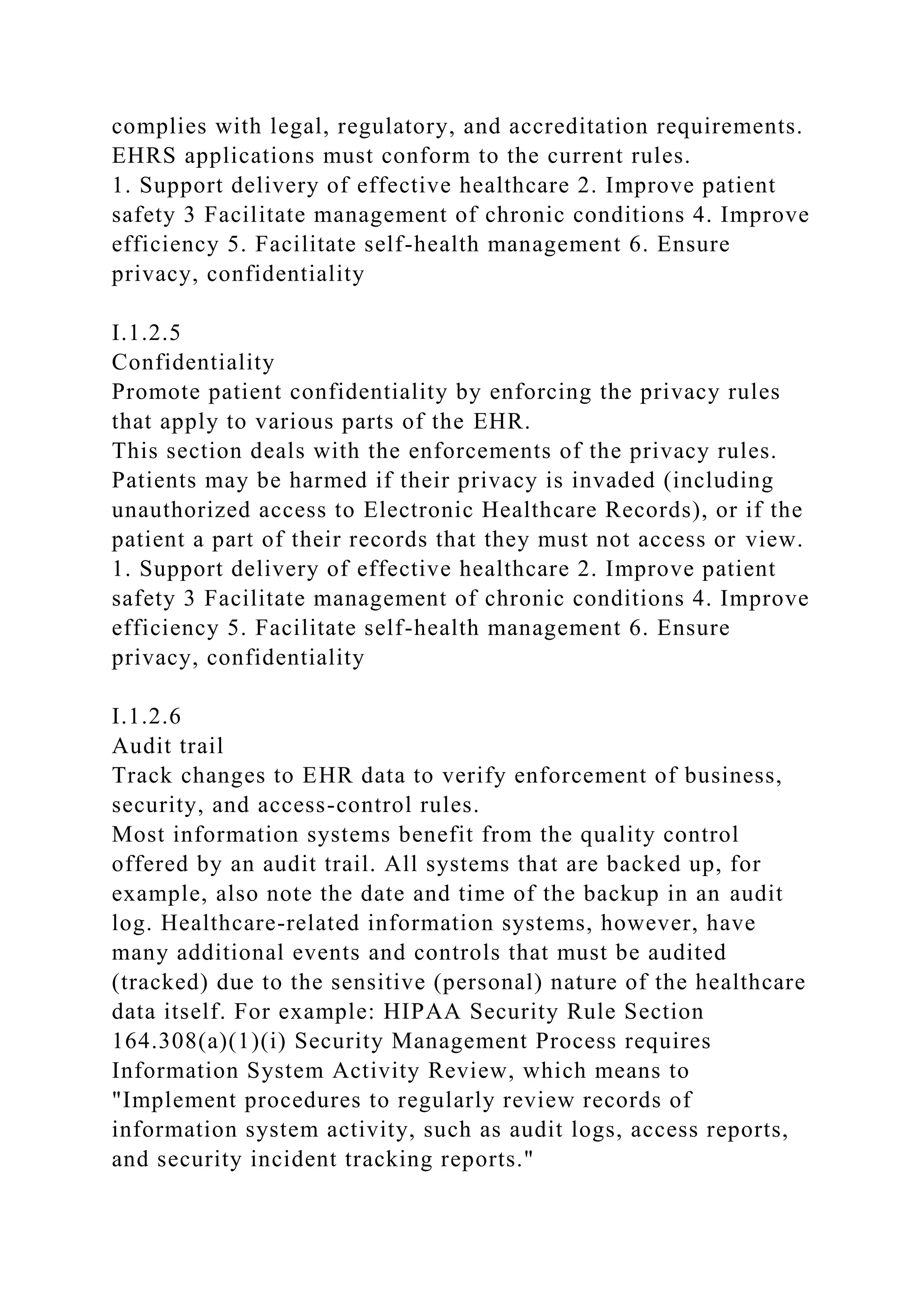 complies with legal, regulatory, and accreditation requirements. EHRS applications must conform to the current rules.
1. Support delivery of effective healthcare 2. Improve patient safety 3 Facilitate management of chronic conditions 4. Improve efficiency 5. Facilitate self-health management 6. Ensure privacy, confidentiality

I.1.2.5
Confidentiality
Promote patient confidentiality by enforcing the privacy rules that apply to various parts of the EHR.
This section deals with the enforcements of the privacy rules. Patients may be harmed if their privacy is invaded (including unauthorized access to Electronic Healthcare Records), or if the patient a part of their records that they must not access or view.
1. Support delivery of effective healthcare 2. Improve patient safety 3 Facilitate management of chronic conditions 4. Improve efficiency 5. Facilitate self-health management 6. Ensure privacy, confidentiality

I.1.2.6
Audit trail
Track changes to EHR data to verify enforcement of business, security, and access-control rules.
Most information systems benefit from the quality control offered by an audit trail. All systems that are backed up, for example, also note the date and time of the backup in an audit log. Healthcare-related information systems, however, have many additional events and controls that must be audited (tracked) due to the sensitive (personal) nature of the healthcare data itself. For example: HIPAA Security Rule Section 164.308(a)(1)(i) Security Management Process requires Information System Activity Review, which means to "Implement procedures to regularly review records of information system activity, such as audit logs, access reports, and security incident tracking reports."